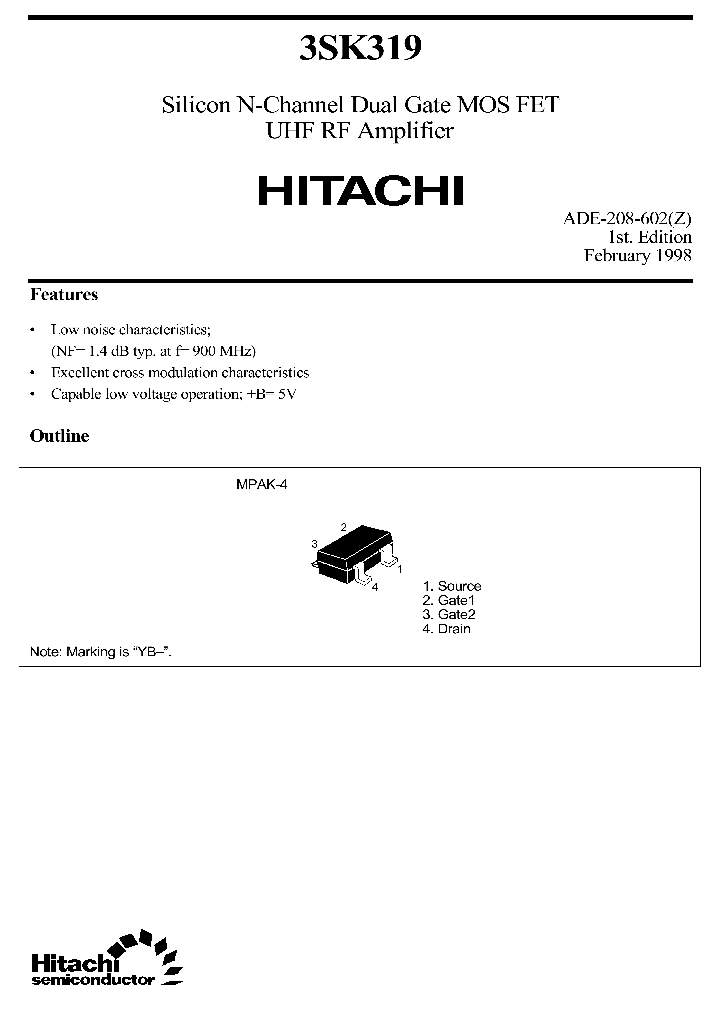 3SK319

Silicon N-Channel Dual Gate MOS FET
UHF RF Amplifier

HITACHI

ADE-208-602(Z)
1st. Edition
February 1998

Features

• Low noise characteristics;
(NF= 1.4 dB typ. at f= 900 MHz)
• Excellent cross modulation characteristics
• Capable low voltage operation; +B= 5V

Outline

MPAK-4

2
3
1
4

1. Source
2. Gate1
3. Gate2
4. Drain

Note: Marking is "YB–".

Hitachi
semiconductor